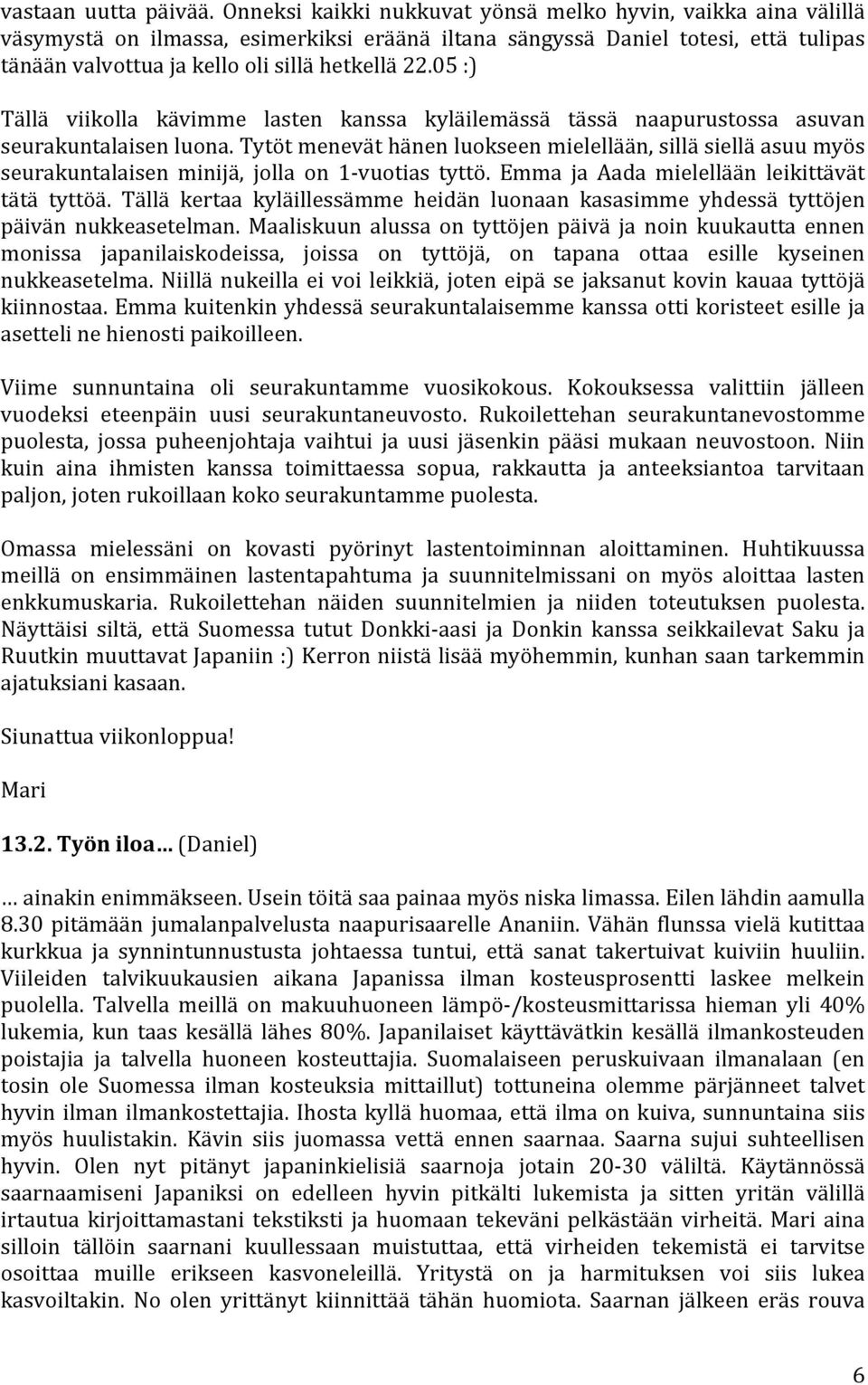 vastaan uutta päivää. Onneksi kaikki nukkuvat yönsä melko hyvin, vaikka aina välillä väsymystä on ilmassa, esimerkiksi eräänä iltana sängyssä Daniel totesi, että tulipas tänään valvottua ja kello oli sillä hetkellä 22.05 :)

Tällä viikolla kävimme lasten kanssa kyläilemässä tässä naapurustossa asuvan seurakuntalaisen luona. Tytöt menevät hänen luokseen mielellään, sillä siellä asuu myös seurakuntalaisen minijä, jolla on 1-vuotias tyttö. Emma ja Aada mielellään leikittävät tätä tyttöä. Tällä kertaa kyläillessämme heidän luonaan kasasimme yhdessä tyttöjen päivän nukkeasetelman. Maaliskuun alussa on tyttöjen päivä ja noin kuukautta ennen monissa japanilaiskodeissa, joissa on tyttöjä, on tapana ottaa esille kyseinen nukkeasetelma. Niillä nukeilla ei voi leikkiä, joten eipä se jaksanut kovin kauaa tyttöjä kiinnostaa. Emma kuitenkin yhdessä seurakuntalaisemme kanssa otti koristeet esille ja asetteli ne hienosti paikoilleen.

Viime sunnuntaina oli seurakuntamme vuosikokous. Kokouksessa valittiin jälleen vuodeksi eteenpäin uusi seurakuntaneuvosto. Rukoilettehan seurakuntanevostomme puolesta, jossa puheenjohtaja vaihtui ja uusi jäsenkin pääsi mukaan neuvostoon. Niin kuin aina ihmisten kanssa toimittaessa sopua, rakkautta ja anteeksiantoa tarvitaan paljon, joten rukoillaan koko seurakuntamme puolesta.

Omassa mielessäni on kovasti pyörinyt lastentoiminnan aloittaminen. Huhtikuussa meillä on ensimmäinen lastentapahtuma ja suunnitelmissani on myös aloittaa lasten enkkumuskaria. Rukoilettehan näiden suunnitelmien ja niiden toteutuksen puolesta. Näyttäisi siltä, että Suomessa tutut Donkki-aasi ja Donkin kanssa seikkailevat Saku ja Ruutkin muuttavat Japaniin :) Kerron niistä lisää myöhemmin, kunhan saan tarkemmin ajatuksiani kasaan.

Siunattua viikonloppua!

Mari

13.2. Työn iloa… (Daniel)

… ainakin enimmäkseen. Usein töitä saa painaa myös niska limassa. Eilen lähdin aamulla 8.30 pitämään jumalanpalvelusta naapurisaarelle Ananiin. Vähän flunssa vielä kutittaa kurkkua ja synnintunnustusta johtaessa tuntui, että sanat takertuivat kuiviin huuliin. Viileiden talvikuukausien aikana Japanissa ilman kosteusprosentti laskee melkein puolella. Talvella meillä on makuuhuoneen lämpö-/kosteusmittarissa hieman yli 40% lukemia, kun taas kesällä lähes 80%. Japanilaiset käyttävätkin kesällä ilmankosteuden poistajia ja talvella huoneen kosteuttajia. Suomalaiseen peruskuivaan ilmanalaan (en tosin ole Suomessa ilman kosteuksia mittaillut) tottuneina olemme pärjänneet talvet hyvin ilman ilmankostettajia. Ihosta kyllä huomaa, että ilma on kuiva, sunnuntaina siis myös huulistakin. Kävin siis juomassa vettä ennen saarnaa. Saarna sujui suhteellisen hyvin. Olen nyt pitänyt japaninkielisiä saarnoja jotain 20-30 väliltä. Käytännössä saarnaamiseni Japaniksi on edelleen hyvin pitkälti lukemista ja sitten yritän välillä irtautua kirjoittamastani tekstiksti ja huomaan tekeväni pelkästään virheitä. Mari aina silloin tällöin saarnani kuullessaan muistuttaa, että virheiden tekemistä ei tarvitse osoittaa muille erikseen kasvoneleillä. Yritystä on ja harmituksen voi siis lukea kasvoiltakin. No olen yrittänyt kiinnittää tähän huomiota. Saarnan jälkeen eräs rouva

6